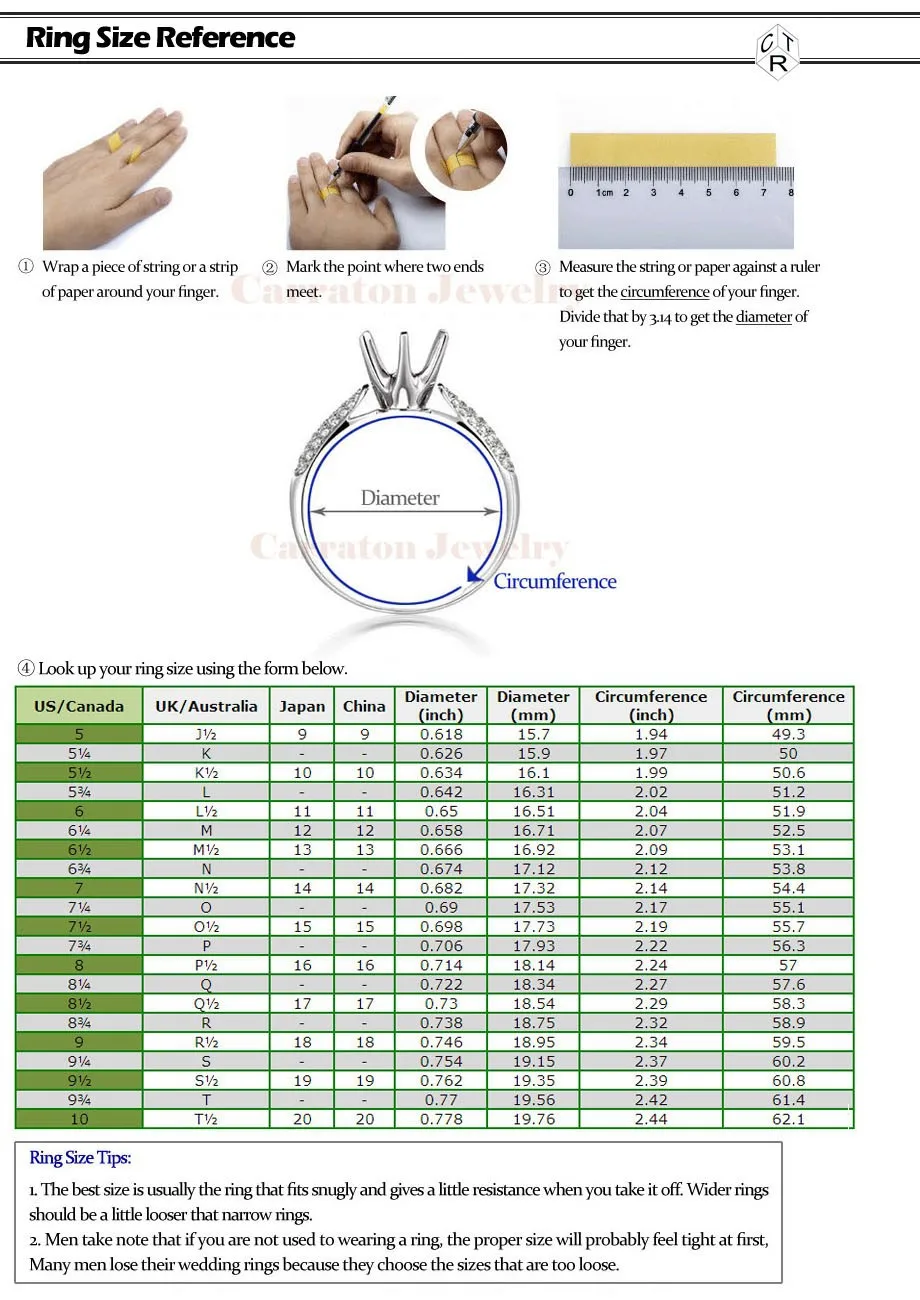 Ring Size Reference

C T R

0 1cm 2 3 4 5 6 7 8

① Wrap a piece of string or a strip of paper around your finger.

② Mark the point where two ends meet.

③ Measure the string or paper against a ruler to get the circumference of your finger. Divide that by 3.14 to get the diameter of your finger.

Carraton Jewelry

Diameter

Carraton Jewelry

Circumference

④ Look up your ring size using the form below.

| US/Canada | UK/Australia | Japan | China | Diameter (inch) | Diameter (mm) | Circumference (inch) | Circumference (mm) |
|---|---|---|---|---|---|---|---|
| 5 | J½ | 9 | 9 | 0.618 | 15.7 | 1.94 | 49.3 |
| 5¼ | K | - | - | 0.626 | 15.9 | 1.97 | 50 |
| 5½ | K½ | 10 | 10 | 0.634 | 16.1 | 1.99 | 50.6 |
| 5¾ | L | - | - | 0.642 | 16.31 | 2.02 | 51.2 |
| 6 | L½ | 11 | 11 | 0.65 | 16.51 | 2.04 | 51.9 |
| 6¼ | M | 12 | 12 | 0.658 | 16.71 | 2.07 | 52.5 |
| 6½ | M½ | 13 | 13 | 0.666 | 16.92 | 2.09 | 53.1 |
| 6¾ | N | - | - | 0.674 | 17.12 | 2.12 | 53.8 |
| 7 | N½ | 14 | 14 | 0.682 | 17.32 | 2.14 | 54.4 |
| 7¼ | O | - | - | 0.69 | 17.53 | 2.17 | 55.1 |
| 7½ | O½ | 15 | 15 | 0.698 | 17.73 | 2.19 | 55.7 |
| 7¾ | P | - | - | 0.706 | 17.93 | 2.22 | 56.3 |
| 8 | P½ | 16 | 16 | 0.714 | 18.14 | 2.24 | 57 |
| 8¼ | Q | - | - | 0.722 | 18.34 | 2.27 | 57.6 |
| 8½ | Q½ | 17 | 17 | 0.73 | 18.54 | 2.29 | 58.3 |
| 8¾ | R | - | - | 0.738 | 18.75 | 2.32 | 58.9 |
| 9 | R½ | 18 | 18 | 0.746 | 18.95 | 2.34 | 59.5 |
| 9¼ | S | - | - | 0.754 | 19.15 | 2.37 | 60.2 |
| 9½ | S½ | 19 | 19 | 0.762 | 19.35 | 2.39 | 60.8 |
| 9¾ | T | - | - | 0.77 | 19.56 | 2.42 | 61.4 |
| 10 | T½ | 20 | 20 | 0.778 | 19.76 | 2.44 | 62.1 |

Ring Size Tips:

1. The best size is usually the ring that fits snugly and gives a little resistance when you take it off. Wider rings should be a little looser that narrow rings.
2. Men take note that if you are not used to wearing a ring, the proper size will probably feel tight at first, Many men lose their wedding rings because they choose the sizes that are too loose.